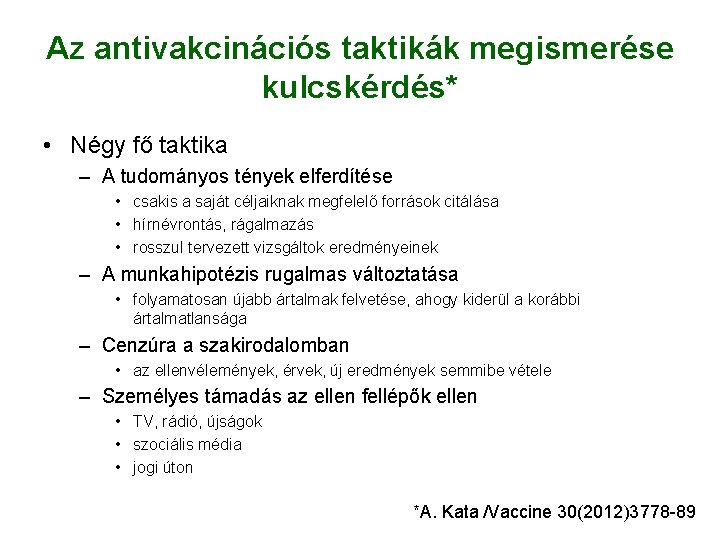 Az antivakcinációs taktikák megismerése kulcskérdés*

• Négy fő taktika
– A tudományos tények elferdítése
• csakis a saját céljaiknak megfelelő források citálása
• hírnévrontás, rágalmazás
• rosszul tervezett vizsgáltok eredményeinek
– A munkahipotézis rugalmas változtatása
• folyamatosan újabb ártalmak felvetése, ahogy kiderül a korábbi ártalmatlansága
– Cenzúra a szakirodalomban
• az ellenvélemények, érvek, új eredmények semmibe vétele
– Személyes támadás az ellen fellépők ellen
• TV, rádió, újságok
• szociális média
• jogi úton

*A. Kata /Vaccine 30(2012)3778-89